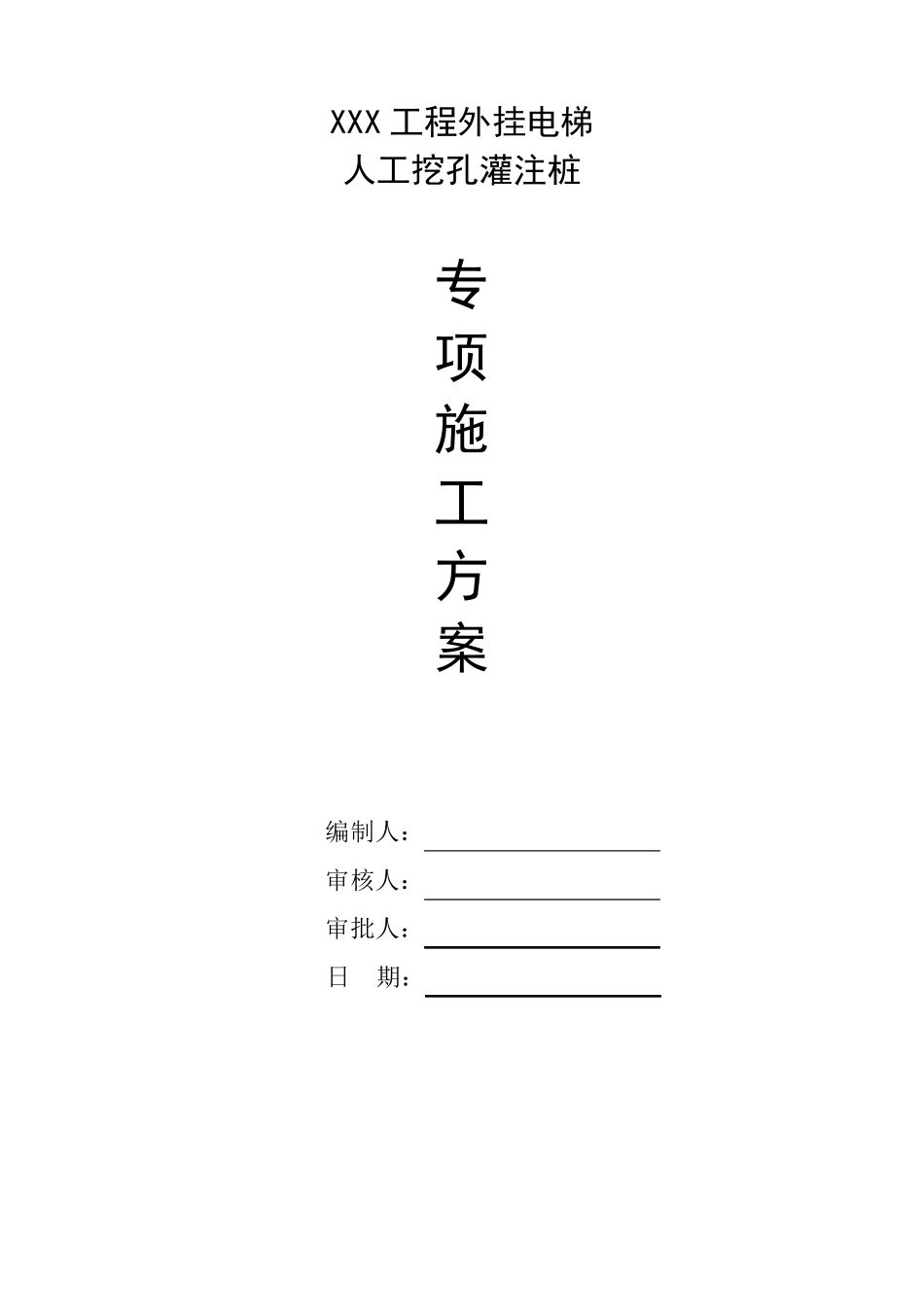 XXX 工程外挂电梯
人工挖孔灌注桩

专
项
施
工
方
案

编制人：
审核人：
审批人：
日　期：